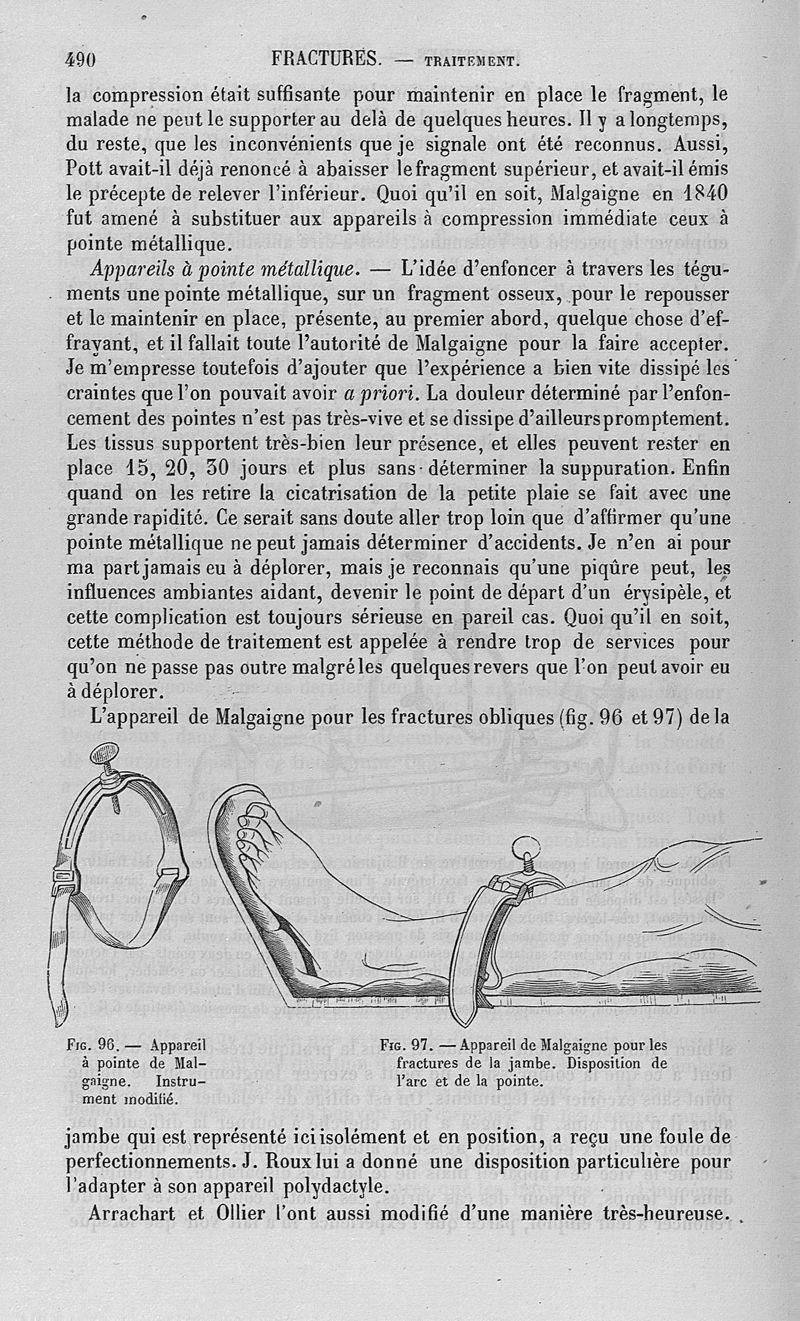 490 FRACTURES. — TRAITEMENT.

la compression était suffisante pour maintenir en place le fragment, le malade ne peut le supporter au delà de quelques heures. Il y a longtemps, du reste, que les inconvénients que je signale ont été reconnus. Aussi, Pott avait-il déjà renoncé à abaisser le fragment supérieur, et avait-il émis le précepte de relever l'inférieur. Quoi qu'il en soit, Malgaigne en 1840 fut amené à substituer aux appareils à compression immédiate ceux à pointe métallique.

Appareils à pointe métallique. — L'idée d'enfoncer à travers les téguments une pointe métallique, sur un fragment osseux, pour le repousser et le maintenir en place, présente, au premier abord, quelque chose d'effrayant, et il fallait toute l'autorité de Malgaigne pour la faire accepter. Je m'empresse toutefois d'ajouter que l'expérience a bien vite dissipé les craintes que l'on pouvait avoir a priori. La douleur déterminé par l'enfoncement des pointes n'est pas très-vive et se dissipe d'ailleurs promptement. Les tissus supportent très-bien leur présence, et elles peuvent rester en place 15, 20, 30 jours et plus sans déterminer la suppuration. Enfin quand on les retire la cicatrisation de la petite plaie se fait avec une grande rapidité. Ce serait sans doute aller trop loin que d'affirmer qu'une pointe métallique ne peut jamais déterminer d'accidents. Je n'en ai pour ma part jamais eu à déplorer, mais je reconnais qu'une piqûre peut, les influences ambiantes aidant, devenir le point de départ d'un érysipèle, et cette complication est toujours sérieuse en pareil cas. Quoi qu'il en soit, cette méthode de traitement est appelée à rendre trop de services pour qu'on ne passe pas outre malgré les quelques revers que l'on peut avoir eu à déplorer.

L'appareil de Malgaigne pour les fractures obliques (fig. 96 et 97) de la

Fig. 96. — Appareil à pointe de Malgaigne. Instrument modifié.

Fig. 97. — Appareil de Malgaigne pour les fractures de la jambe. Disposition de l'arc et de la pointe.

jambe qui est représenté ici isolément et en position, a reçu une foule de perfectionnements. J. Roux lui a donné une disposition particulière pour l'adapter à son appareil polydactyle.

Arrachart et Ollier l'ont aussi modifié d'une manière très-heureuse.